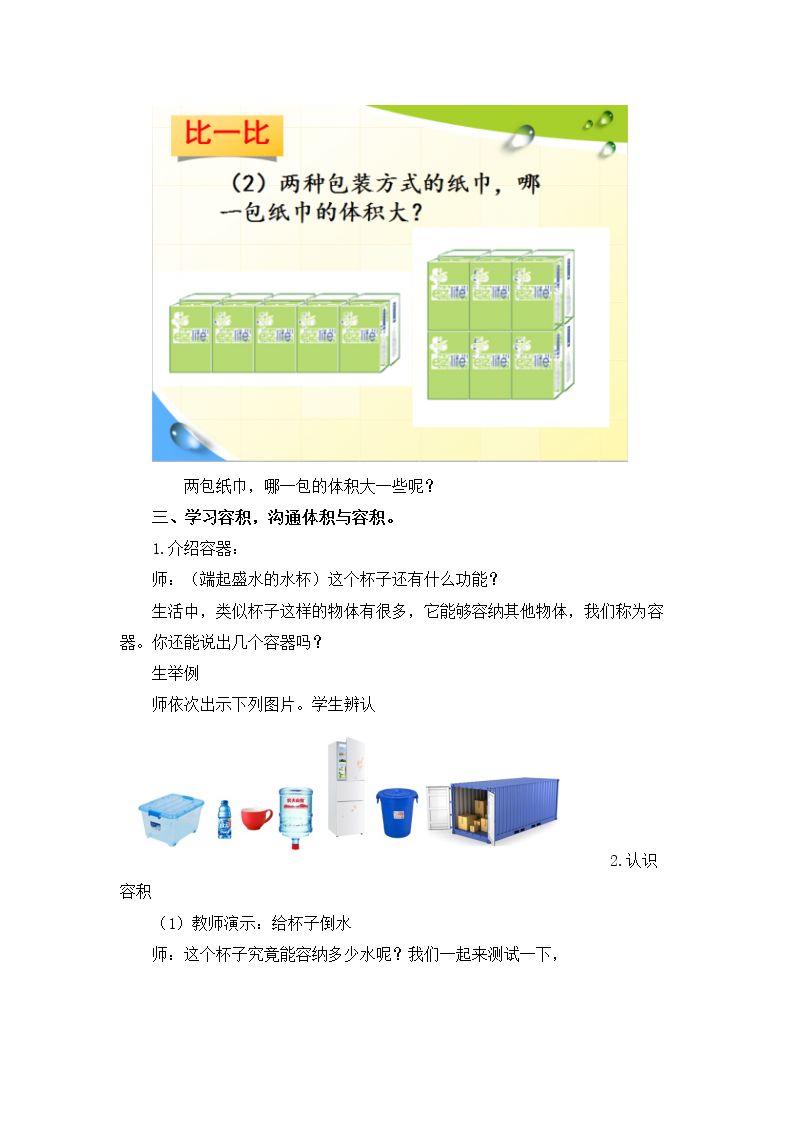 比一比

（2）两种包装方式的纸巾，哪一包纸巾的体积大？

两包纸巾，哪一包的体积大一些呢？

三、学习容积，沟通体积与容积。

1.介绍容器：

师：（端起盛水的水杯）这个杯子还有什么功能？

生活中，类似杯子这样的物体有很多，它能够容纳其他物体，我们称为容器。你还能说出几个容器吗？

生举例

师依次出示下列图片。学生辨认

2.认识容积

（1）教师演示：给杯子倒水

师：这个杯子究竟能容纳多少水呢？我们一起来测试一下，